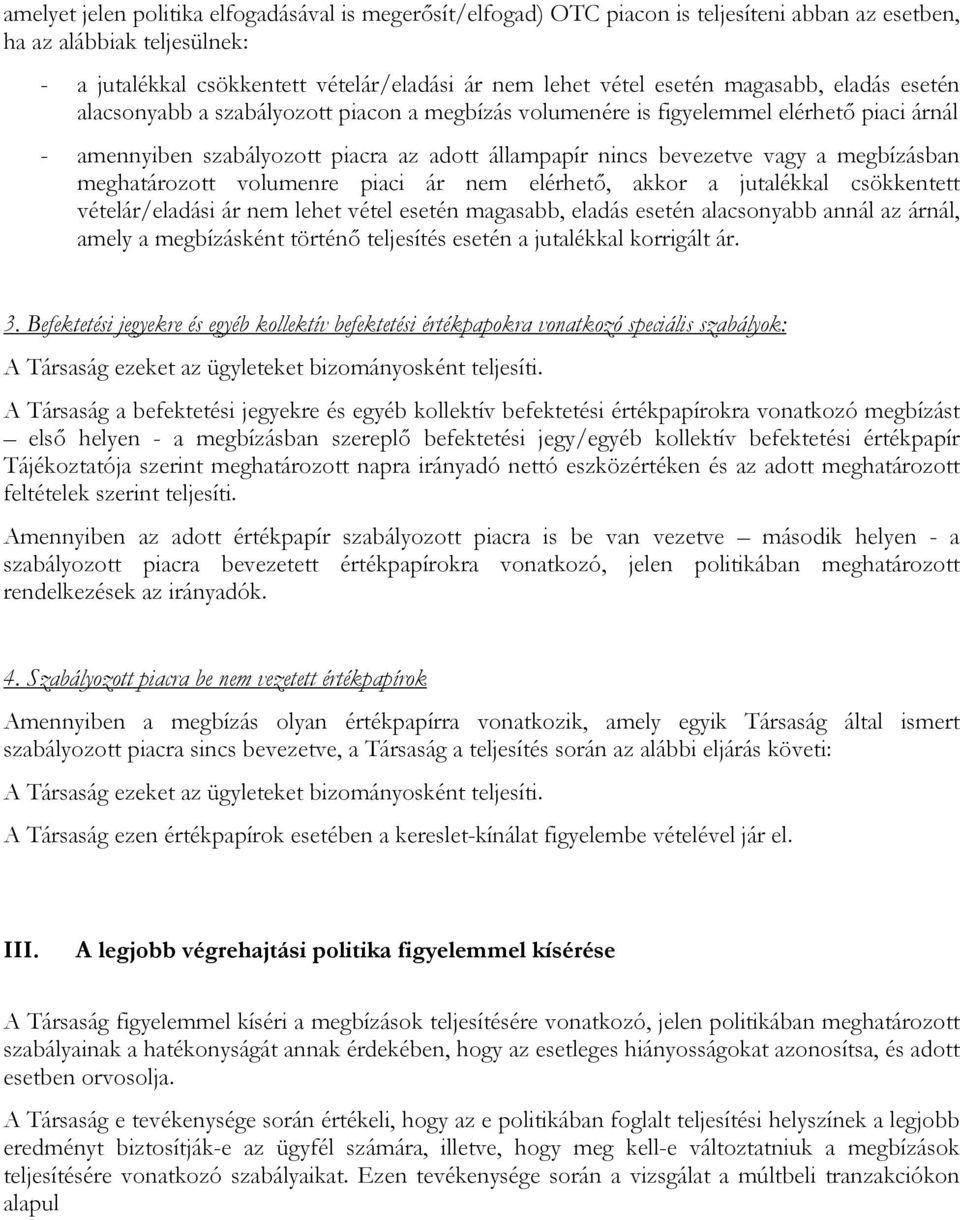 amelyet jelen politika elfogadásával is megerősít/elfogad) OTC piacon is teljesíteni abban az esetben, ha az alábbiak teljesülnek:

- a jutalékkal csökkentett vételár/eladási ár nem lehet vétel esetén magasabb, eladás esetén alacsonyabb a szabályozott piacon a megbízás volumenére is figyelemmel elérhető piaci árnál

- amennyiben szabályozott piacra az adott állampapír nincs bevezetve vagy a megbízásban meghatározott volumenre piaci ár nem elérhető, akkor a jutalékkal csökkentett vételár/eladási ár nem lehet vétel esetén magasabb, eladás esetén alacsonyabb annál az árnál, amely a megbízásként történő teljesítés esetén a jutalékkal korrigált ár.

3. Befektetési jegyekre és egyéb kollektív befektetési értékpapokra vonatkozó speciális szabályok:

A Társaság ezeket az ügyleteket bizományosként teljesíti.

A Társaság a befektetési jegyekre és egyéb kollektív befektetési értékpapírokra vonatkozó megbízást – első helyen - a megbízásban szereplő befektetési jegy/egyéb kollektív befektetési értékpapír Tájékoztatója szerint meghatározott napra irányadó nettó eszközértéken és az adott meghatározott feltételek szerint teljesíti.

Amennyiben az adott értékpapír szabályozott piacra is be van vezetve – második helyen - a szabályozott piacra bevezetett értékpapírokra vonatkozó, jelen politikában meghatározott rendelkezések az irányadók.

4. Szabályozott piacra be nem vezetett értékpapírok

Amennyiben a megbízás olyan értékpapírra vonatkozik, amely egyik Társaság által ismert szabályozott piacra sincs bevezetve, a Társaság a teljesítés során az alábbi eljárás követi:

A Társaság ezeket az ügyleteket bizományosként teljesíti.

A Társaság ezen értékpapírok esetében a kereslet-kínálat figyelembe vételével jár el.

III. A legjobb végrehajtási politika figyelemmel kísérése

A Társaság figyelemmel kíséri a megbízások teljesítésére vonatkozó, jelen politikában meghatározott szabályainak a hatékonyságát annak érdekében, hogy az esetleges hiányosságokat azonosítsa, és adott esetben orvosolja.

A Társaság e tevékenysége során értékeli, hogy az e politikában foglalt teljesítési helyszínek a legjobb eredményt biztosítják-e az ügyfél számára, illetve, hogy meg kell-e változtatniuk a megbízások teljesítésére vonatkozó szabályaikat. Ezen tevékenysége során a vizsgálat a múltbeli tranzakciókon alapul